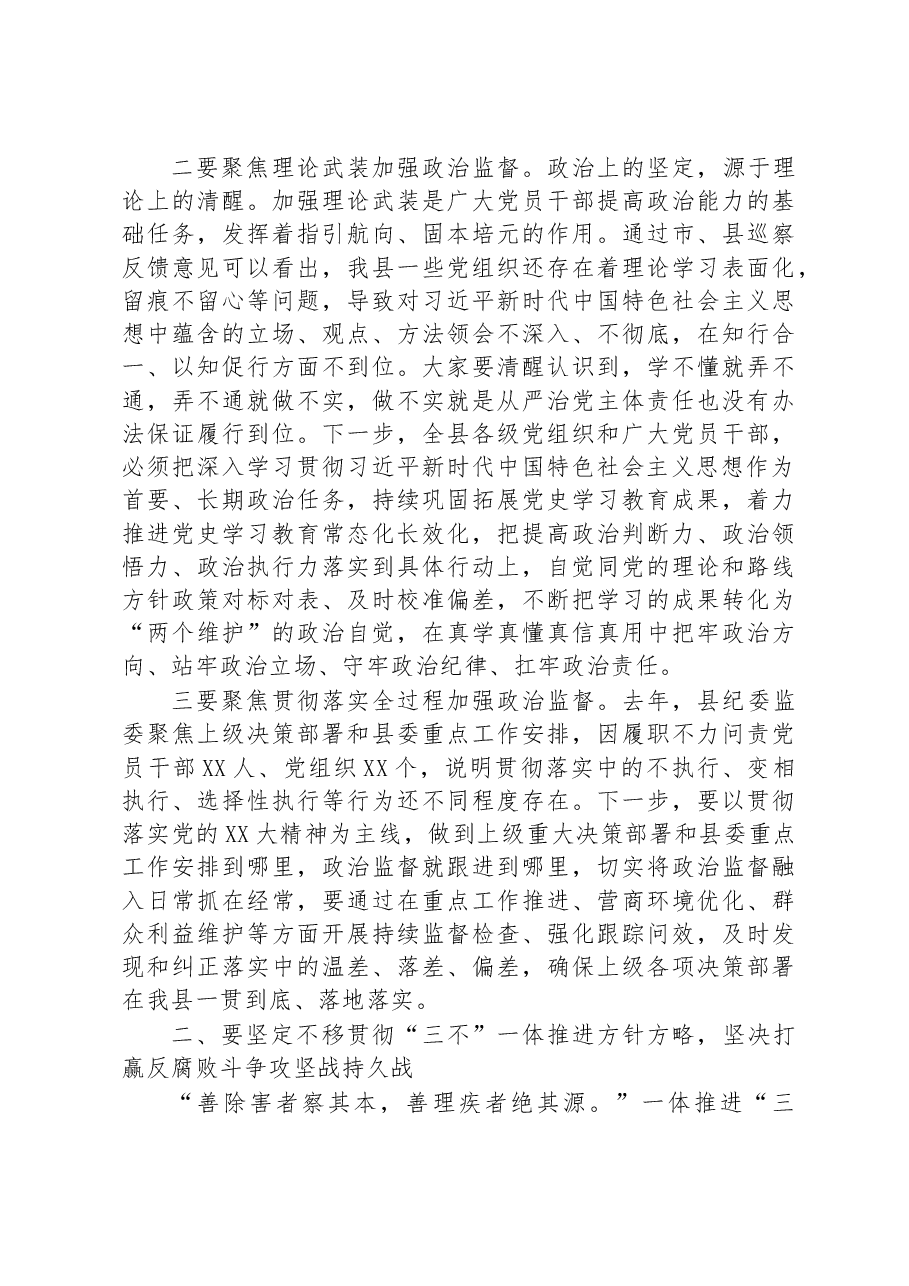 二要聚焦理论武装加强政治监督。政治上的坚定，源于理论上的清醒。加强理论武装是广大党员干部提高政治能力的基础任务，发挥着指引航向、固本培元的作用。通过市、县巡察反馈意见可以看出，我县一些党组织还存在着理论学习表面化，留痕不留心等问题，导致对习近平新时代中国特色社会主义思想中蕴含的立场、观点、方法领会不深入、不彻底，在知行合一、以知促行方面不到位。大家要清醒认识到，学不懂就弄不通，弄不通就做不实，做不实就是从严治党主体责任也没有办法保证履行到位。下一步，全县各级党组织和广大党员干部，必须把深入学习贯彻习近平新时代中国特色社会主义思想作为首要、长期政治任务，持续巩固拓展党史学习教育成果，着力推进党史学习教育常态化长效化，把提高政治判断力、政治领悟力、政治执行力落实到具体行动上，自觉同党的理论和路线方针政策对标对表、及时校准偏差，不断把学习的成果转化为“两个维护”的政治自觉，在真学真懂真信真用中把牢政治方向、站牢政治立场、守牢政治纪律、扛牢政治责任。

三要聚焦贯彻落实全过程加强政治监督。去年，县纪委监委聚焦上级决策部署和县委重点工作安排，因履职不力问责党员干部XX人、党组织XX个，说明贯彻落实中的不执行、变相执行、选择性执行等行为还不同程度存在。下一步，要以贯彻落实党的XX大精神为主线，做到上级重大决策部署和县委重点工作安排到哪里，政治监督就跟进到哪里，切实将政治监督融入日常抓在经常，要通过在重点工作推进、营商环境优化、群众利益维护等方面开展持续监督检查、强化跟踪问效，及时发现和纠正落实中的温差、落差、偏差，确保上级各项决策部署在我县一贯到底、落地落实。

二、要坚定不移贯彻“三不”一体推进方针方略，坚决打赢反腐败斗争攻坚战持久战

“善除害者察其本，善理疾者绝其源。”一体推进“三